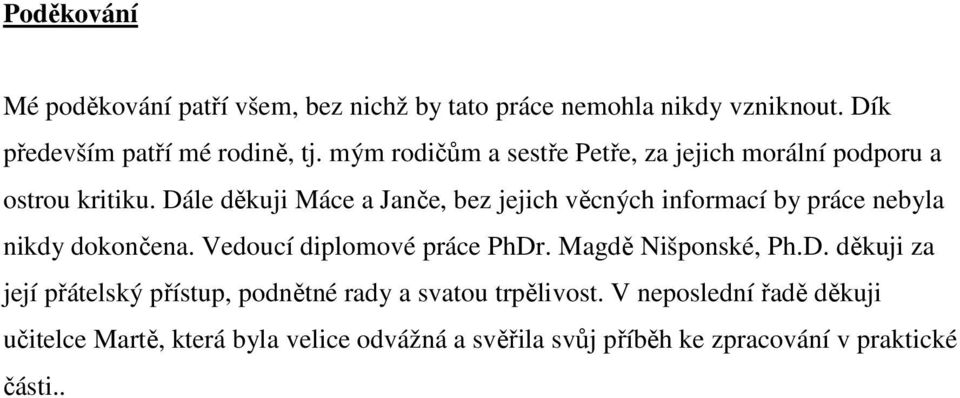 Poděkování

Mé poděkování patří všem, bez nichž by tato práce nemohla nikdy vzniknout. Dík především patří mé rodině, tj. mým rodičům a sestře Petře, za jejich morální podporu a ostrou kritiku. Dále děkuji Máce a Janče, bez jejich věcných informací by práce nebyla nikdy dokončena. Vedoucí diplomové práce PhDr. Magdě Nišponské, Ph.D. děkuji za její přátelský přístup, podnětné rady a svatou trpělivost. V neposlední řadě děkuji učitelce Martě, která byla velice odvážná a svěřila svůj příběh ke zpracování v praktické části..